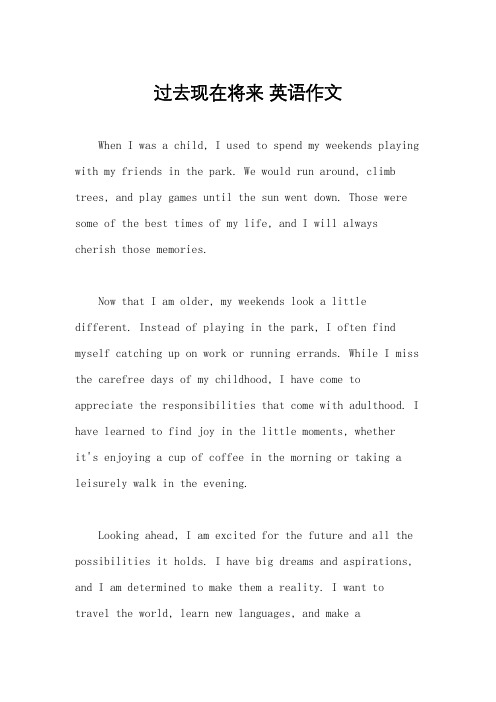 过去现在将来 英语作文

When I was a child, I used to spend my weekends playing with my friends in the park. We would run around, climb trees, and play games until the sun went down. Those were some of the best times of my life, and I will always cherish those memories.

Now that I am older, my weekends look a little different. Instead of playing in the park, I often find myself catching up on work or running errands. While I miss the carefree days of my childhood, I have come to appreciate the responsibilities that come with adulthood. I have learned to find joy in the little moments, whether it's enjoying a cup of coffee in the morning or taking a leisurely walk in the evening.

Looking ahead, I am excited for the future and all the possibilities it holds. I have big dreams and aspirations, and I am determined to make them a reality. I want to travel the world, learn new languages, and make a